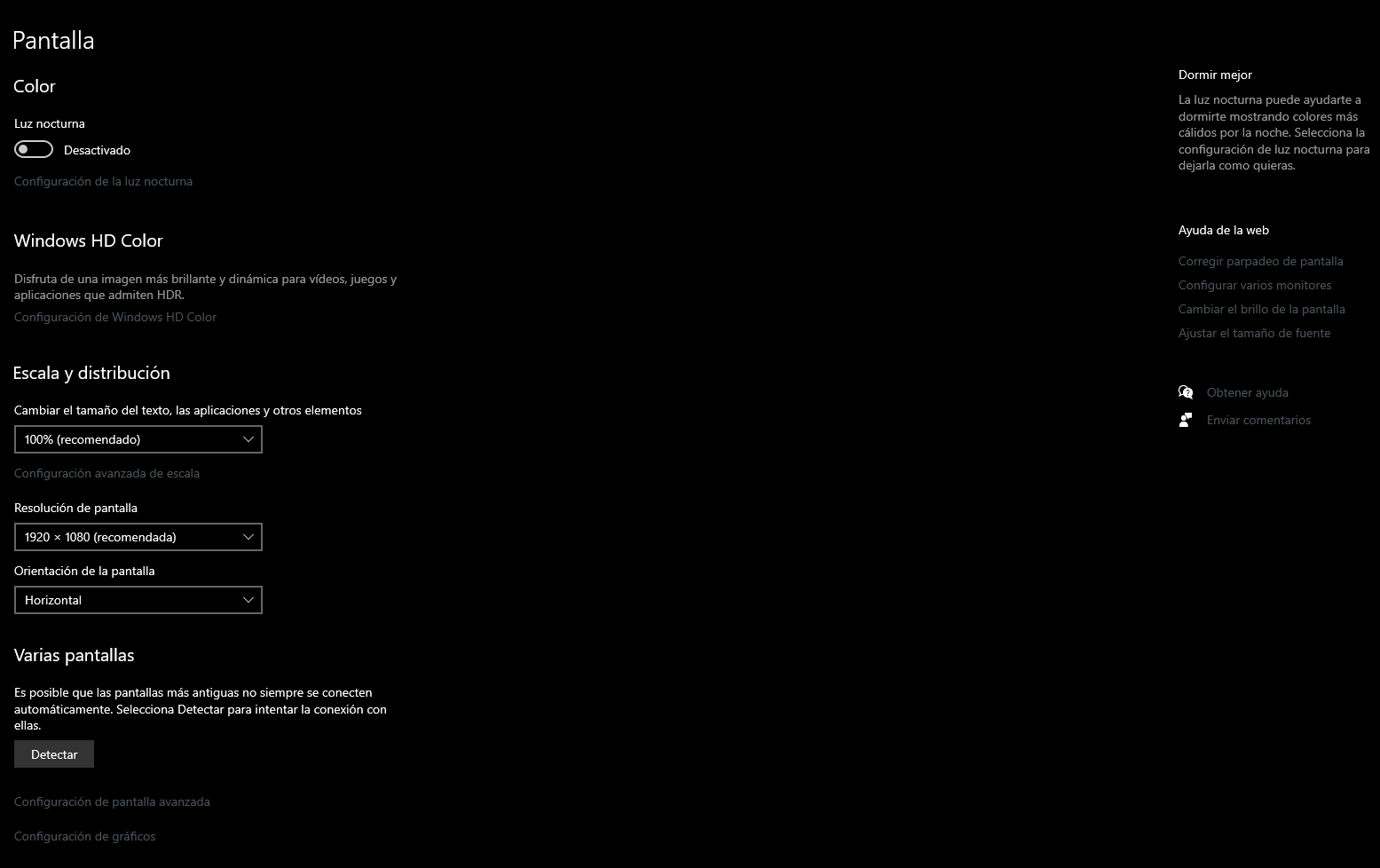 Pantalla

Color

Luz nocturna

Desactivado

Configuración de la luz nocturna

Windows HD Color

Disfruta de una imagen más brillante y dinámica para vídeos, juegos y aplicaciones que admiten HDR.

Configuración de Windows HD Color

Escala y distribución

Cambiar el tamaño del texto, las aplicaciones y otros elementos

100% (recomendado)

Configuración avanzada de escala

Resolución de pantalla

1920 × 1080 (recomendada)

Orientación de la pantalla

Horizontal

Varias pantallas

Es posible que las pantallas más antiguas no siempre se conecten automáticamente. Selecciona Detectar para intentar la conexión con ellas.

Detectar

Configuración de pantalla avanzada

Configuración de gráficos

Dormir mejor

La luz nocturna puede ayudarte a dormirte mostrando colores más cálidos por la noche. Selecciona la configuración de luz nocturna para dejarla como quieras.

Ayuda de la web

Corregir parpadeo de pantalla

Configurar varios monitores

Cambiar el brillo de la pantalla

Ajustar el tamaño de fuente

Obtener ayuda

Enviar comentarios